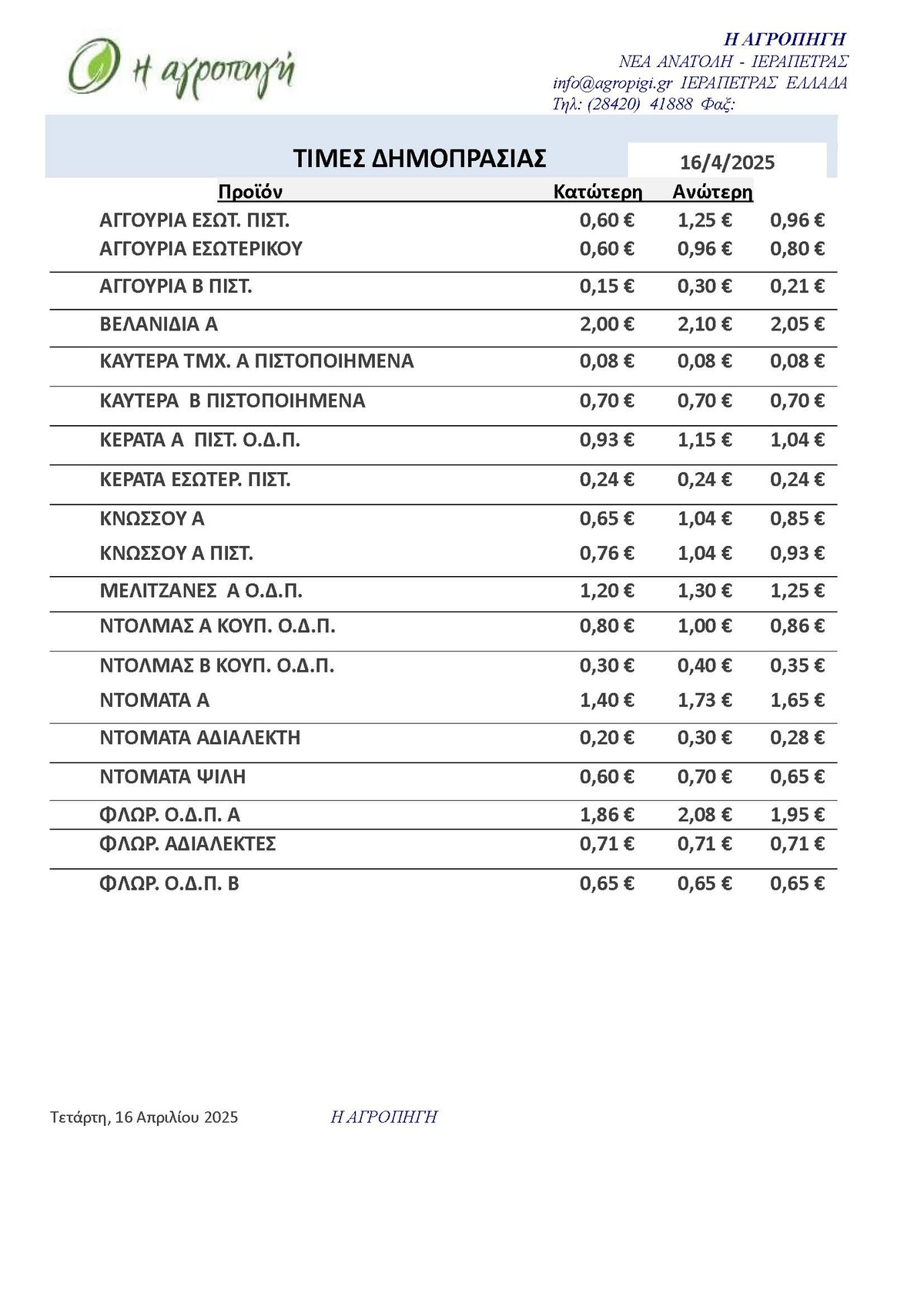 Η αγροπηγή

Η ΑΓΡΟΠΗΓΗ
ΝΕΑ ΑΝΑΤΟΛΗ - ΙΕΡΑΠΕΤΡΑΣ
info@agropigi.gr ΙΕΡΑΠΕΤΡΑΣ ΕΛΛΑΔΑ
Τηλ: (28420) 41888 Φαξ:

ΤΙΜΕΣ ΔΗΜΟΠΡΑΣΙΑΣ 16/4/2025

| Προϊόν | Κατώτερη | Ανώτερη | |
|---|---|---|---|
| ΑΓΓΟΥΡΙΑ ΕΣΩΤ. ΠΙΣΤ. | 0,60 € | 1,25 € | 0,96 € |
| ΑΓΓΟΥΡΙΑ ΕΣΩΤΕΡΙΚΟΥ | 0,60 € | 0,96 € | 0,80 € |
| ΑΓΓΟΥΡΙΑ Β ΠΙΣΤ. | 0,15 € | 0,30 € | 0,21 € |
| ΒΕΛΑΝΙΔΙΑ Α | 2,00 € | 2,10 € | 2,05 € |
| ΚΑΥΤΕΡΑ ΤΜΧ. Α ΠΙΣΤΟΠΟΙΗΜΕΝΑ | 0,08 € | 0,08 € | 0,08 € |
| ΚΑΥΤΕΡΑ Β ΠΙΣΤΟΠΟΙΗΜΕΝΑ | 0,70 € | 0,70 € | 0,70 € |
| ΚΕΡΑΤΑ Α ΠΙΣΤ. Ο.Δ.Π. | 0,93 € | 1,15 € | 1,04 € |
| ΚΕΡΑΤΑ ΕΣΩΤΕΡ. ΠΙΣΤ. | 0,24 € | 0,24 € | 0,24 € |
| ΚΝΩΣΣΟΥ Α | 0,65 € | 1,04 € | 0,85 € |
| ΚΝΩΣΣΟΥ Α ΠΙΣΤ. | 0,76 € | 1,04 € | 0,93 € |
| ΜΕΛΙΤΖΑΝΕΣ Α Ο.Δ.Π. | 1,20 € | 1,30 € | 1,25 € |
| ΝΤΟΛΜΑΣ Α ΚΟΥΠ. Ο.Δ.Π. | 0,80 € | 1,00 € | 0,86 € |
| ΝΤΟΛΜΑΣ Β ΚΟΥΠ. Ο.Δ.Π. | 0,30 € | 0,40 € | 0,35 € |
| ΝΤΟΜΑΤΑ Α | 1,40 € | 1,73 € | 1,65 € |
| ΝΤΟΜΑΤΑ ΑΔΙΑΛΕΚΤΗ | 0,20 € | 0,30 € | 0,28 € |
| ΝΤΟΜΑΤΑ ΨΙΛΗ | 0,60 € | 0,70 € | 0,65 € |
| ΦΛΩΡ. Ο.Δ.Π. Α | 1,86 € | 2,08 € | 1,95 € |
| ΦΛΩΡ. ΑΔΙΑΛΕΚΤΕΣ | 0,71 € | 0,71 € | 0,71 € |
| ΦΛΩΡ. Ο.Δ.Π. Β | 0,65 € | 0,65 € | 0,65 € |

Τετάρτη, 16 Απριλίου 2025 Η ΑΓΡΟΠΗΓΗ